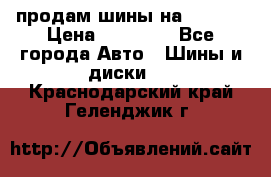 продам шины на Цена Все города Авто Шины и диски
Краснодарский край Геленджик г

http://Объявлений.сайт